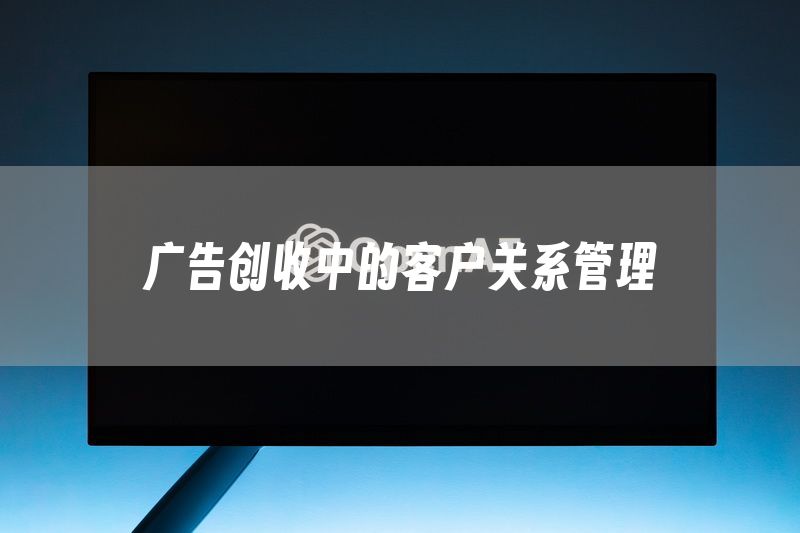 广告创收中的客户关系管理

OpenAI